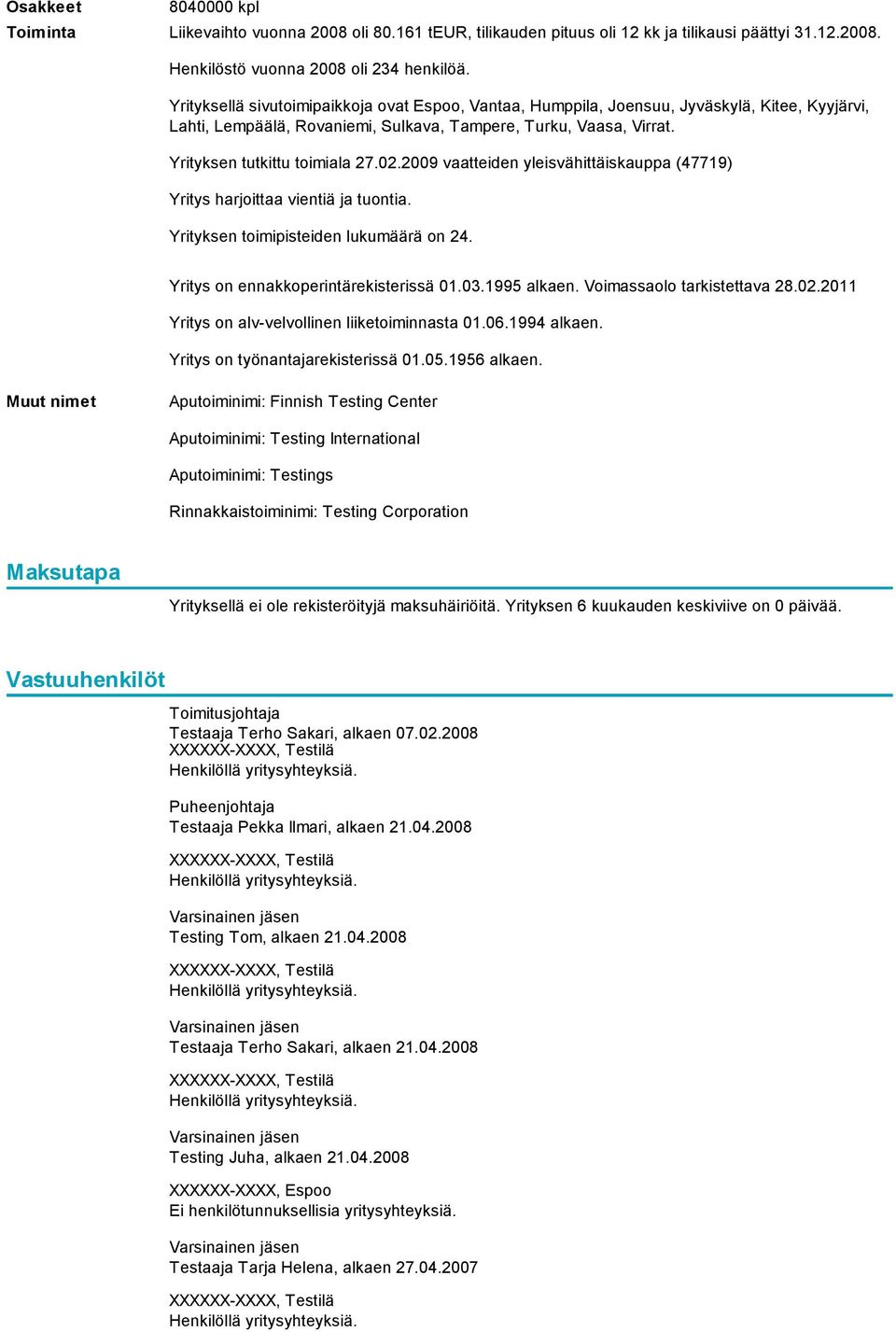 Osakkeet 8040000 kpl

Toiminta Liikevaihto vuonna 2008 oli 80.161 tEUR, tilikauden pituus oli 12 kk ja tilikausi päättyi 31.12.2008.

Henkilöstö vuonna 2008 oli 234 henkilöä.

Yrityksellä sivutoimipaikkoja ovat Espoo, Vantaa, Humppila, Joensuu, Jyväskylä, Kitee, Kyyjärvi, Lahti, Lempäälä, Rovaniemi, Sulkava, Tampere, Turku, Vaasa, Virrat.

Yrityksen tutkittu toimiala 27.02.2009 vaatteiden yleisvähittäiskauppa (47719)

Yritys harjoittaa vientiä ja tuontia.

Yrityksen toimipisteiden lukumäärä on 24.

Yritys on ennakkoperintärekisterissä 01.03.1995 alkaen. Voimassaolo tarkistettava 28.02.2011

Yritys on alv-velvollinen liiketoiminnasta 01.06.1994 alkaen.

Yritys on työnantajarekisterissä 01.05.1956 alkaen.

Muut nimet Aputoiminimi: Finnish Testing Center

Aputoiminimi: Testing International

Aputoiminimi: Testings

Rinnakkaistoiminimi: Testing Corporation

Maksutapa

Yrityksellä ei ole rekisteröityjä maksuhäiriöitä. Yrityksen 6 kuukauden keskiviive on 0 päivää.

Vastuuhenkilöt

Toimitusjohtaja
Testaaja Terho Sakari, alkaen 07.02.2008
XXXXXX-XXXX, Testilä
Henkilöllä yritysyhteyksiä.

Puheenjohtaja
Testaaja Pekka Ilmari, alkaen 21.04.2008
XXXXXX-XXXX, Testilä
Henkilöllä yritysyhteyksiä.

Varsinainen jäsen
Testing Tom, alkaen 21.04.2008
XXXXXX-XXXX, Testilä
Henkilöllä yritysyhteyksiä.

Varsinainen jäsen
Testaaja Terho Sakari, alkaen 21.04.2008
XXXXXX-XXXX, Testilä
Henkilöllä yritysyhteyksiä.

Varsinainen jäsen
Testing Juha, alkaen 21.04.2008
XXXXXX-XXXX, Espoo
Ei henkilötunnuksellisia yritysyhteyksiä.

Varsinainen jäsen
Testaaja Tarja Helena, alkaen 27.04.2007
XXXXXX-XXXX, Testilä
Henkilöllä yritysyhteyksiä.